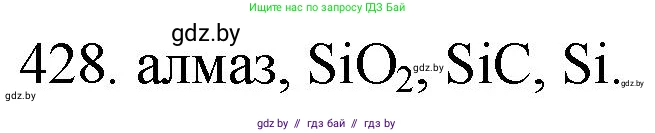 Ищите нас по запросу ГДЗ Бай

gdz.by

428. алмаз, $SiO_2$, gdz.by SiC, Si. gdz.by

gdz.by

gdz by // гдз бай // гдз by